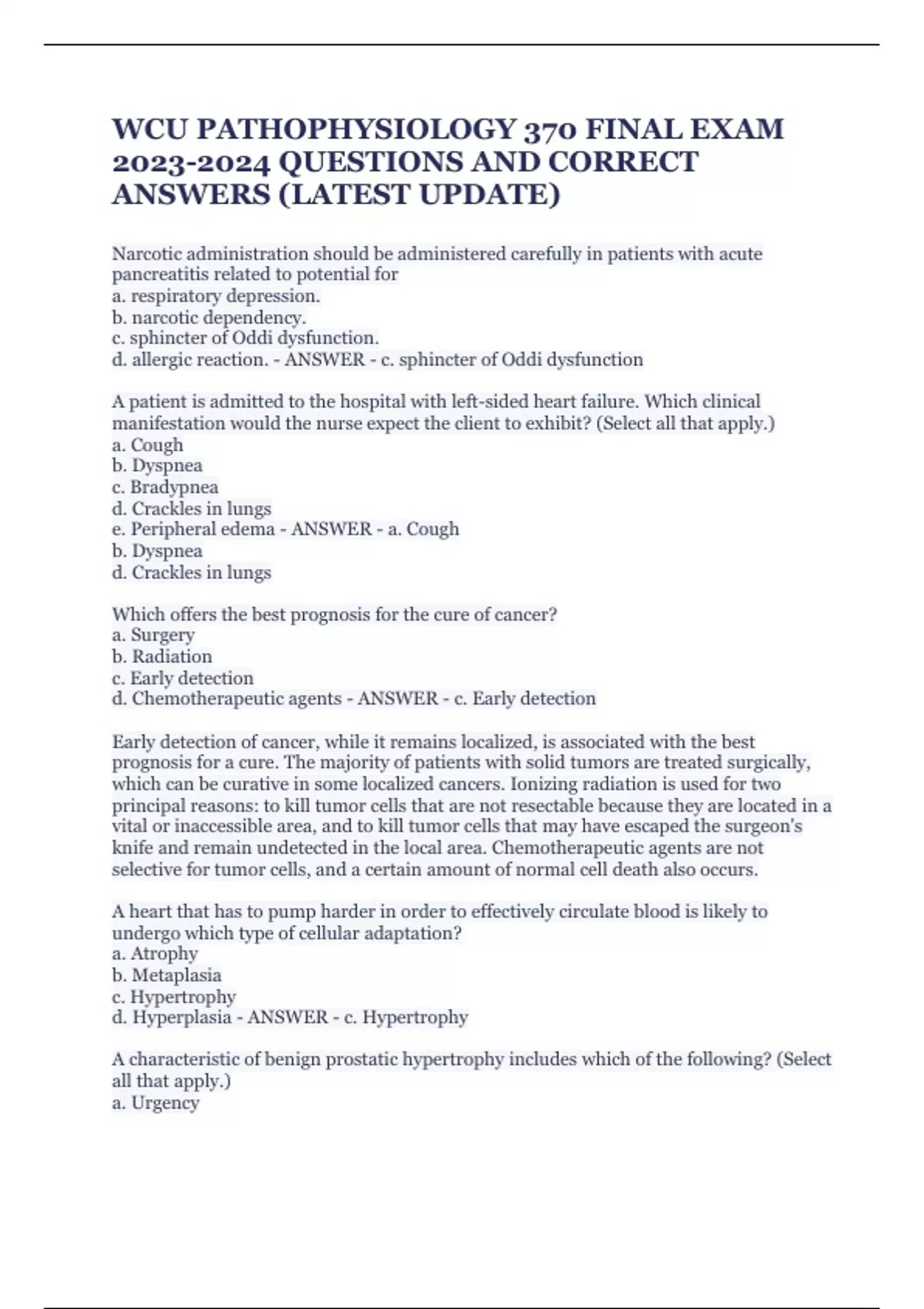 WCU PATHOPHYSIOLOGY 370 FINAL EXAM 2023-2024 QUESTIONS AND CORRECT ANSWERS (LATEST UPDATE)

Narcotic administration should be administered carefully in patients with acute pancreatitis related to potential for
a. respiratory depression.
b. narcotic dependency.
c. sphincter of Oddi dysfunction.
d. allergic reaction. - ANSWER - c. sphincter of Oddi dysfunction

A patient is admitted to the hospital with left-sided heart failure. Which clinical manifestation would the nurse expect the client to exhibit? (Select all that apply.)
a. Cough
b. Dyspnea
c. Bradypnea
d. Crackles in lungs
e. Peripheral edema - ANSWER - a. Cough
b. Dyspnea
d. Crackles in lungs

Which offers the best prognosis for the cure of cancer?
a. Surgery
b. Radiation
c. Early detection
d. Chemotherapeutic agents - ANSWER - c. Early detection

Early detection of cancer, while it remains localized, is associated with the best prognosis for a cure. The majority of patients with solid tumors are treated surgically, which can be curative in some localized cancers. Ionizing radiation is used for two principal reasons: to kill tumor cells that are not resectable because they are located in a vital or inaccessible area, and to kill tumor cells that may have escaped the surgeon's knife and remain undetected in the local area. Chemotherapeutic agents are not selective for tumor cells, and a certain amount of normal cell death also occurs.

A heart that has to pump harder in order to effectively circulate blood is likely to undergo which type of cellular adaptation?
a. Atrophy
b. Metaplasia
c. Hypertrophy
d. Hyperplasia - ANSWER - c. Hypertrophy

A characteristic of benign prostatic hypertrophy includes which of the following? (Select all that apply.)
a. Urgency